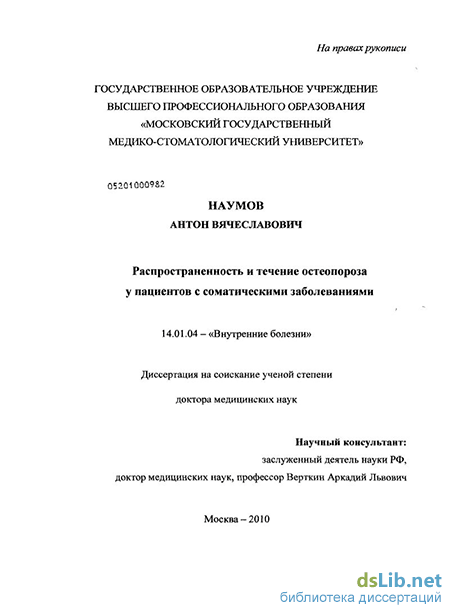 На правах рукописи

ГОСУДАРСТВЕННОЕ ОБРАЗОВАТЕЛЬНОЕ УЧРЕЖДЕНИЕ ВЫСШЕГО ПРОФЕССИОНАЛЬНОГО ОБРАЗОВАНИЯ «МОСКОВСКИЙ ГОСУДАРСТВЕННЫЙ МЕДИКО-СТОМАТОЛОГИЧЕСКИЙ УНИВЕРСИТЕТ»

05201000982

НАУМОВ
АНТОН ВЯЧЕСЛАВОВИЧ

Распространенность и течение остеопороза у пациентов с соматическими заболеваниями

14.01.04 – «Внутренние болезни»

Диссертация на соискание ученой степени

доктора медицинских наук

Научный консультант:
заслуженный деятель науки РФ,
доктор медицинских наук, профессор Верткин Аркадий Львович

Москва – 2010

dsLib.net
библиотека диссертаций